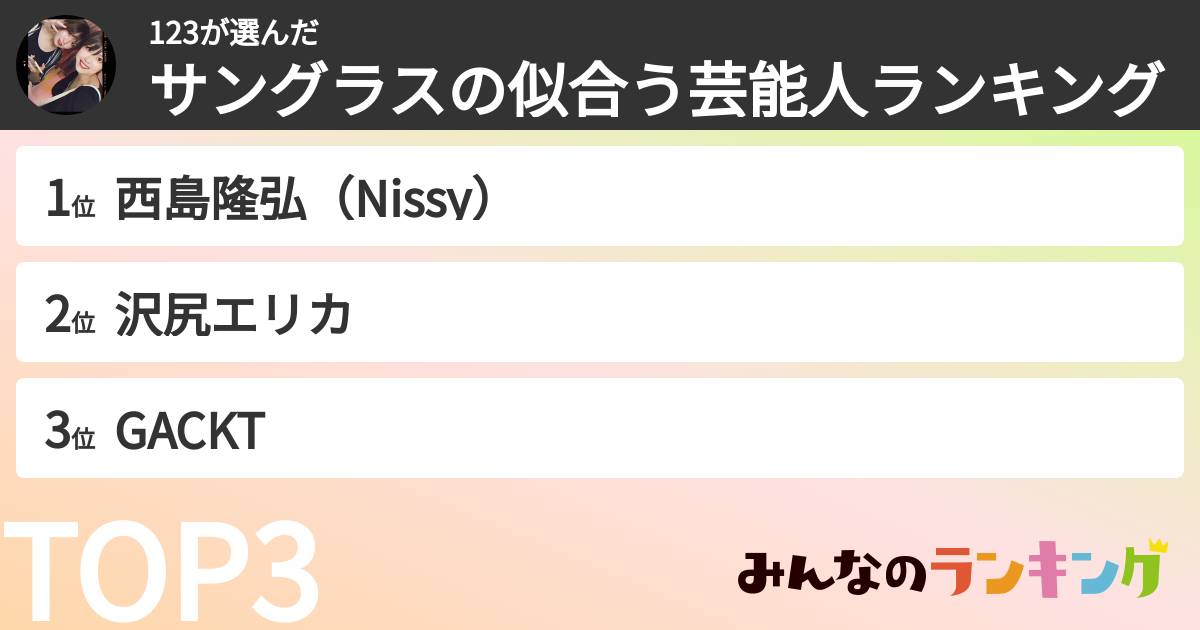 123が選んだ
サングラスの似合う芸能人ランキング

1位 西島隆弘（Nissy）

2位 沢尻エリカ

3位 GACKT

TOP3

みんなのランキング